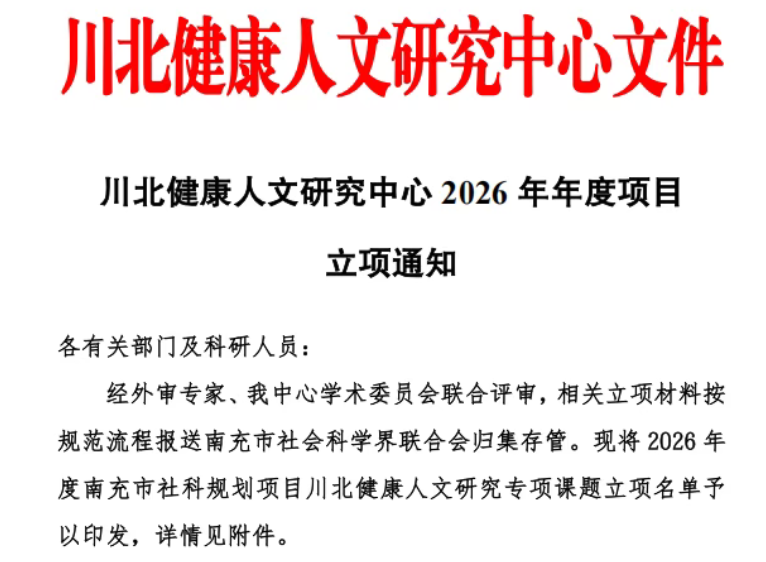 川北健康人文研究中心文件

川北健康人文研究中心 2026 年年度项目

立项通知

各有关部门及科研人员：

经外审专家、我中心学术委员会联合评审，相关立项材料按规范流程报送南充市社会科学界联合会归集存管。现将 2026 年度南充市社科规划项目川北健康人文研究专项课题立项名单予以印发，详情见附件。